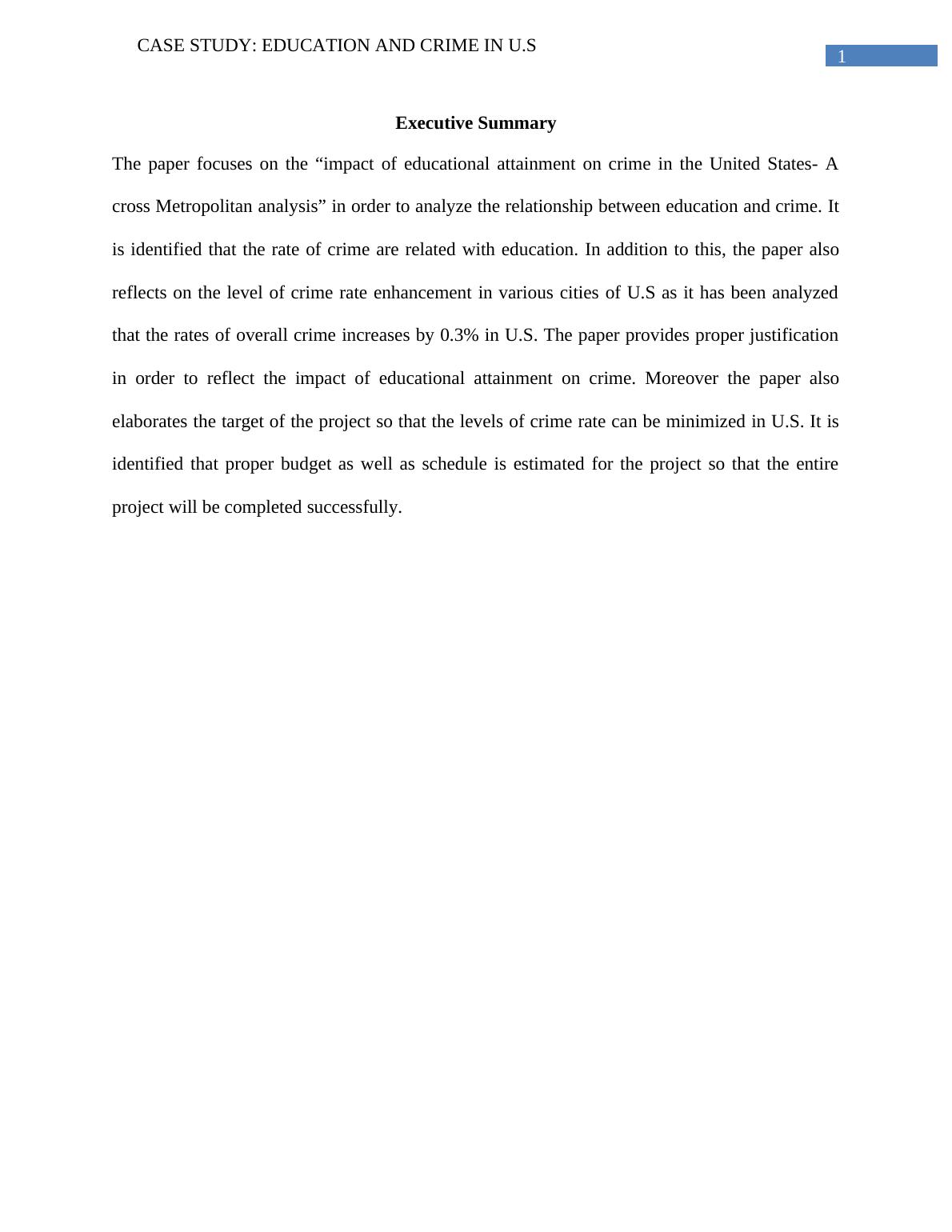 CASE STUDY: EDUCATION AND CRIME IN U.S

1

Executive Summary

The paper focuses on the “impact of educational attainment on crime in the United States- A cross Metropolitan analysis” in order to analyze the relationship between education and crime. It is identified that the rate of crime are related with education. In addition to this, the paper also reflects on the level of crime rate enhancement in various cities of U.S as it has been analyzed that the rates of overall crime increases by 0.3% in U.S. The paper provides proper justification in order to reflect the impact of educational attainment on crime. Moreover the paper also elaborates the target of the project so that the levels of crime rate can be minimized in U.S. It is identified that proper budget as well as schedule is estimated for the project so that the entire project will be completed successfully.